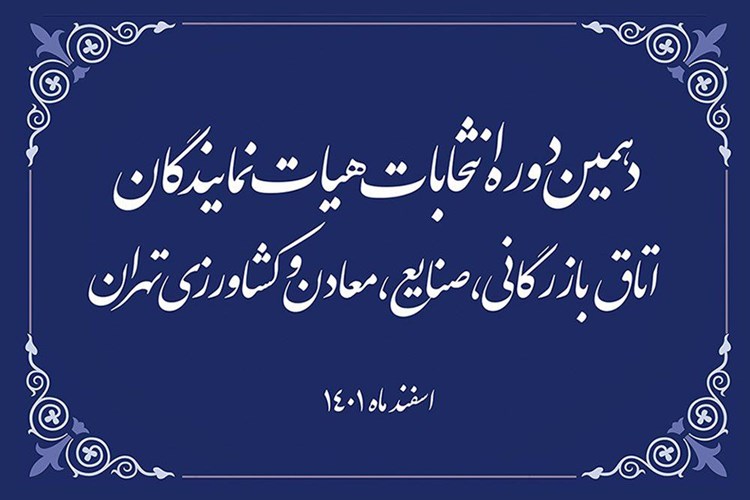 دهمین دوره انتخابات هیات نمایندگان
اتاق بازرگانی، صنایع، معادن و کشاورزی تهران

اسفند ماه ۱۴۰۱